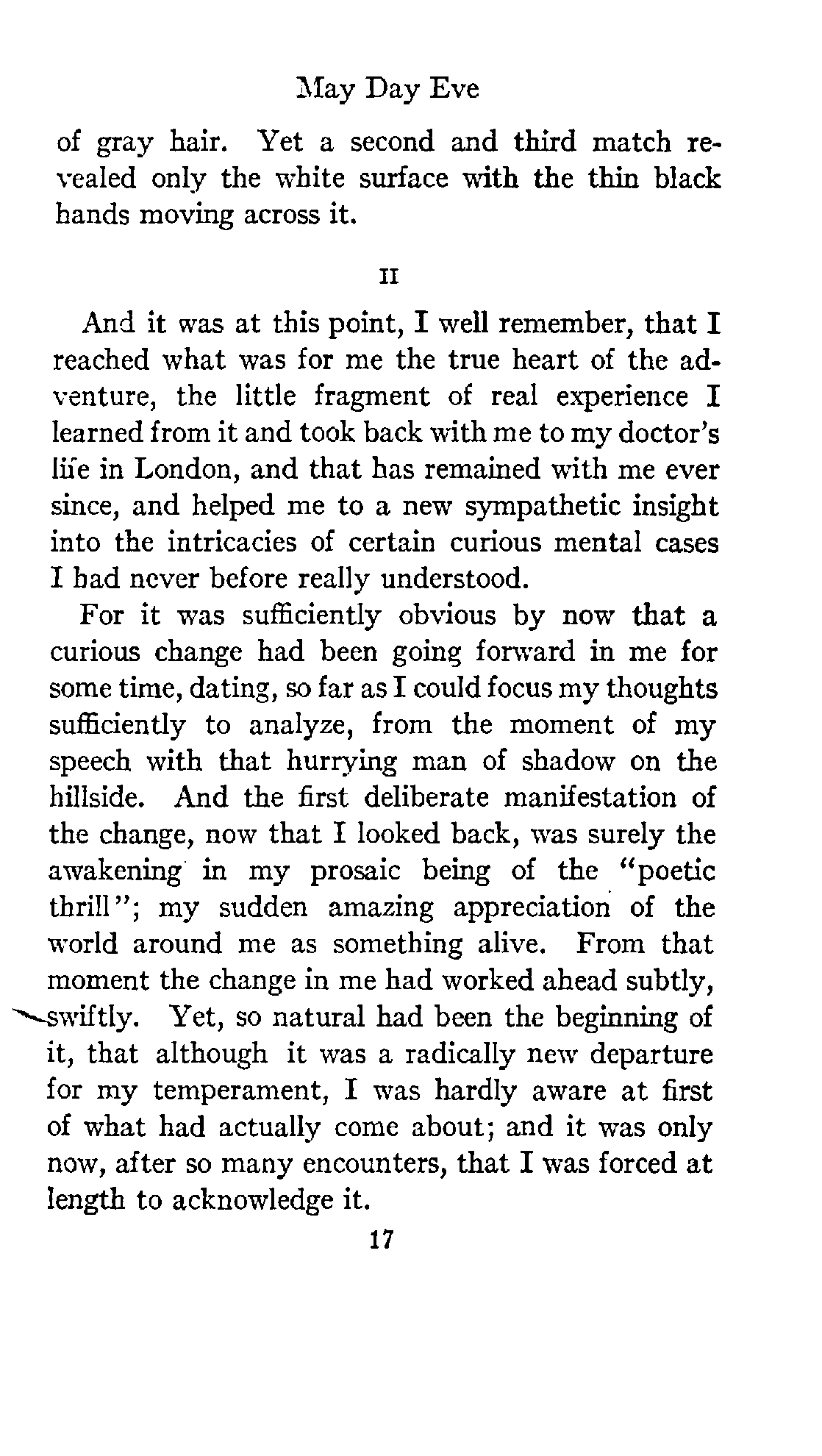 May Day Eve

of gray hair. Yet a second and third match revealed only the white surface with the thin black hands moving across it.

II

And it was at this point, I well remember, that I reached what was for me the true heart of the adventure, the little fragment of real experience I learned from it and took back with me to my doctor's life in London, and that has remained with me ever since, and helped me to a new sympathetic insight into the intricacies of certain curious mental cases I had never before really understood.

For it was sufficiently obvious by now that a curious change had been going forward in me for some time, dating, so far as I could focus my thoughts sufficiently to analyze, from the moment of my speech with that hurrying man of shadow on the hillside. And the first deliberate manifestation of the change, now that I looked back, was surely the awakening in my prosaic being of the "poetic thrill"; my sudden amazing appreciation of the world around me as something alive. From that moment the change in me had worked ahead subtly, swiftly. Yet, so natural had been the beginning of it, that although it was a radically new departure for my temperament, I was hardly aware at first of what had actually come about; and it was only now, after so many encounters, that I was forced at length to acknowledge it.

17